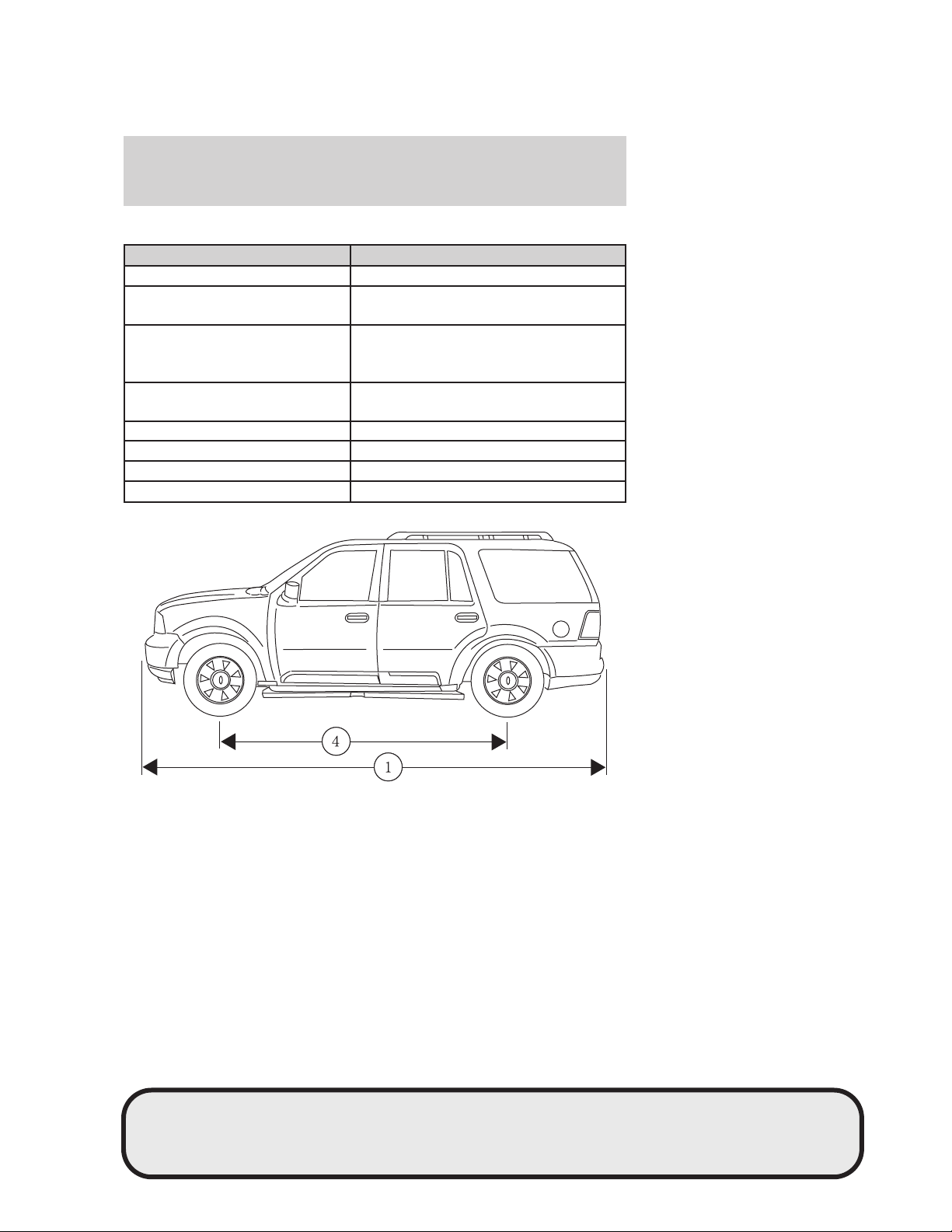 4

1